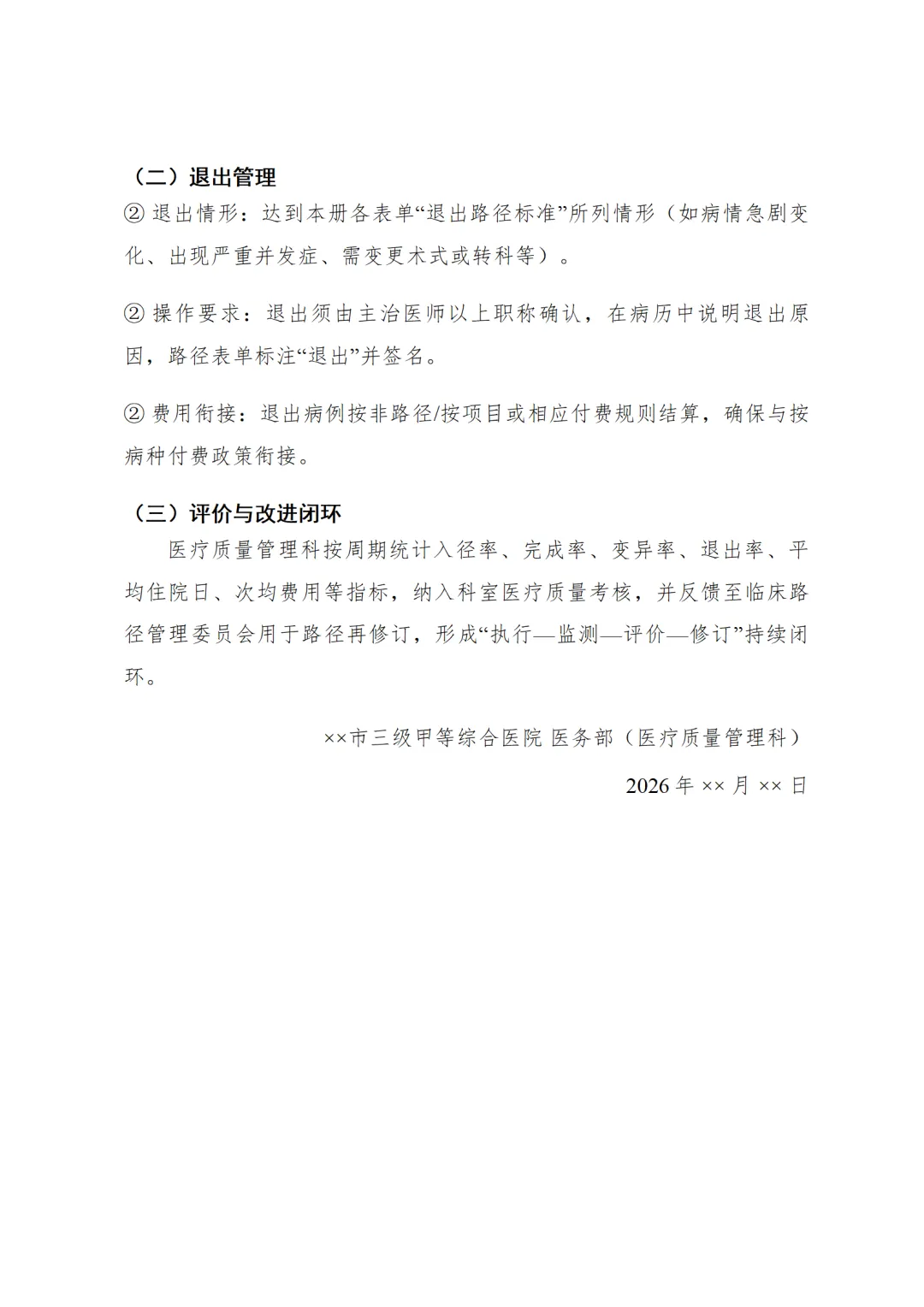 （二）退出管理

② 退出情形：达到本册各表单“退出路径标准”所列情形（如病情急剧变化、出现严重并发症、需变更术式或转科等）。

② 操作要求：退出须由主治医师以上职称确认，在病历中说明退出原因，路径表单标注“退出”并签名。

② 费用衔接：退出病例按非路径/按项目或相应付费规则结算，确保与按病种付费政策衔接。

（三）评价与改进闭环

医疗质量管理科按周期统计入径率、完成率、变异率、退出率、平均住院日、次均费用等指标，纳入科室医疗质量考核，并反馈至临床路径管理委员会用于路径再修订，形成“执行—监测—评价—修订”持续闭环。

××市三级甲等综合医院 医务部（医疗质量管理科）

2026 年 ×× 月 ×× 日